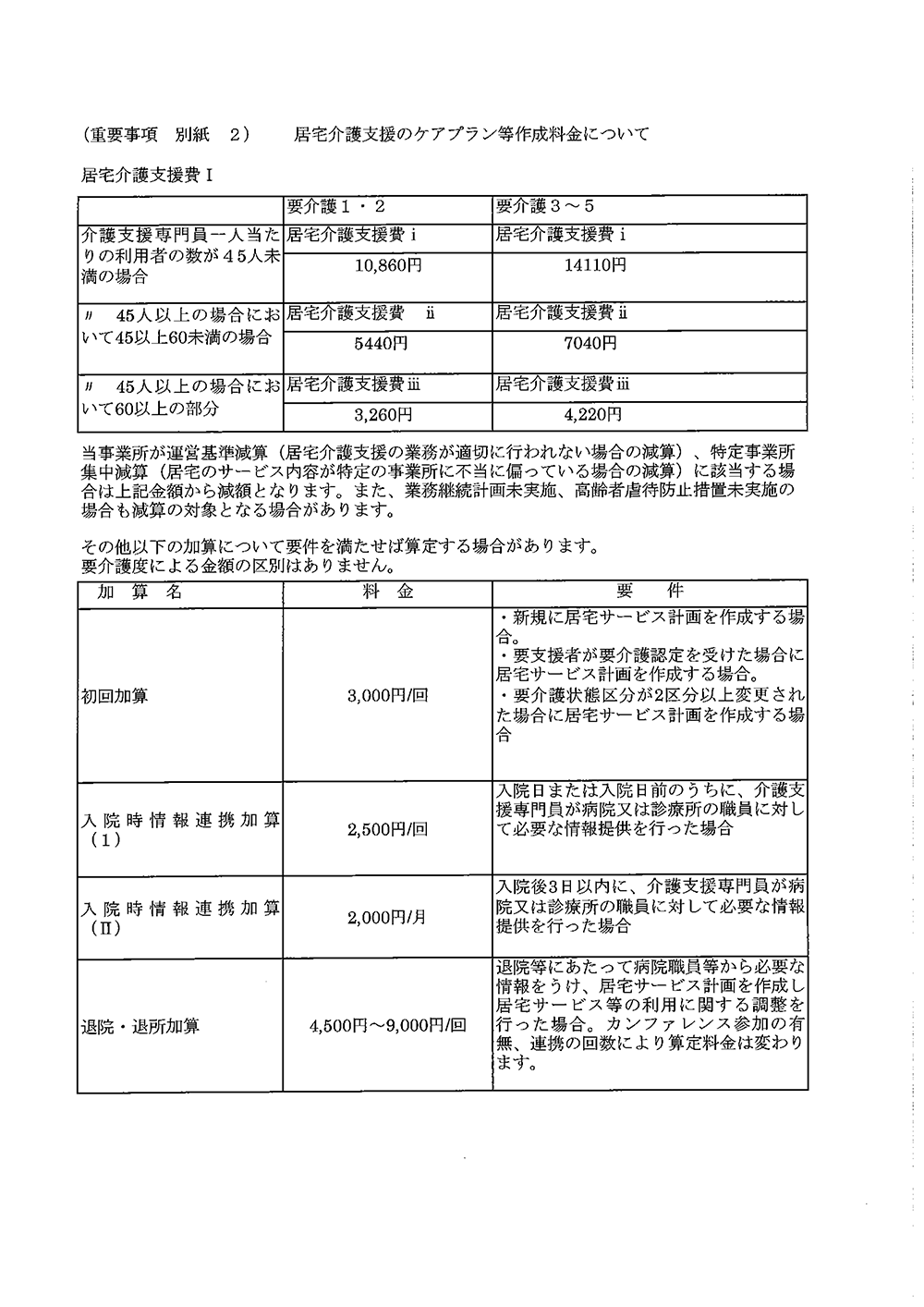 （重要事項　別紙　2）　　居宅介護支援のケアプラン等作成料金について

居宅介護支援費Ⅰ

| | 要介護１・２ | 要介護３～５ |
|---|---|---|
| 介護支援専門員一人当たりの利用者の数が４５人未満の場合 | 居宅介護支援費ⅰ 10,860円 | 居宅介護支援費ⅰ 14110円 |
| 〃　45人以上の場合において45以上60未満の場合 | 居宅介護支援費　ⅱ 5440円 | 居宅介護支援費ⅱ 7040円 |
| 〃　45人以上の場合において60以上の部分 | 居宅介護支援費ⅲ 3,260円 | 居宅介護支援費ⅲ 4,220円 |

当事業所が運営基準減算（居宅介護支援の業務が適切に行われない場合の減算）、特定事業所集中減算（居宅のサービス内容が特定の事業所に不当に偏っている場合の減算）に該当する場合は上記金額から減額となります。また、業務継続計画未実施、高齢者虐待防止措置未実施の場合も減算の対象となる場合があります。

その他以下の加算について要件を満たせば算定する場合があります。
要介護度による金額の区別はありません。

| 加　算　名 | 料　金 | 要　　件 |
|---|---|---|
| 初回加算 | 3,000円/回 | ・新規に居宅サービス計画を作成する場合。 ・要支援者が要介護認定を受けた場合に居宅サービス計画を作成する場合。 ・要介護状態区分が2区分以上変更された場合に居宅サービス計画を作成する場合 |
| 入院時情報連携加算（1） | 2,500円/回 | 入院日または入院日前のうちに、介護支援専門員が病院又は診療所の職員に対して必要な情報提供を行った場合 |
| 入院時情報連携加算（Ⅱ） | 2,000円/月 | 入院後3日以内に、介護支援専門員が病院又は診療所の職員に対して必要な情報提供を行った場合 |
| 退院・退所加算 | 4,500円～9,000円/回 | 退院等にあたって病院職員等から必要な情報をうけ、居宅サービス計画を作成し居宅サービス等の利用に関する調整を行った場合。カンファレンス参加の有無、連携の回数により算定料金は変わります。 |